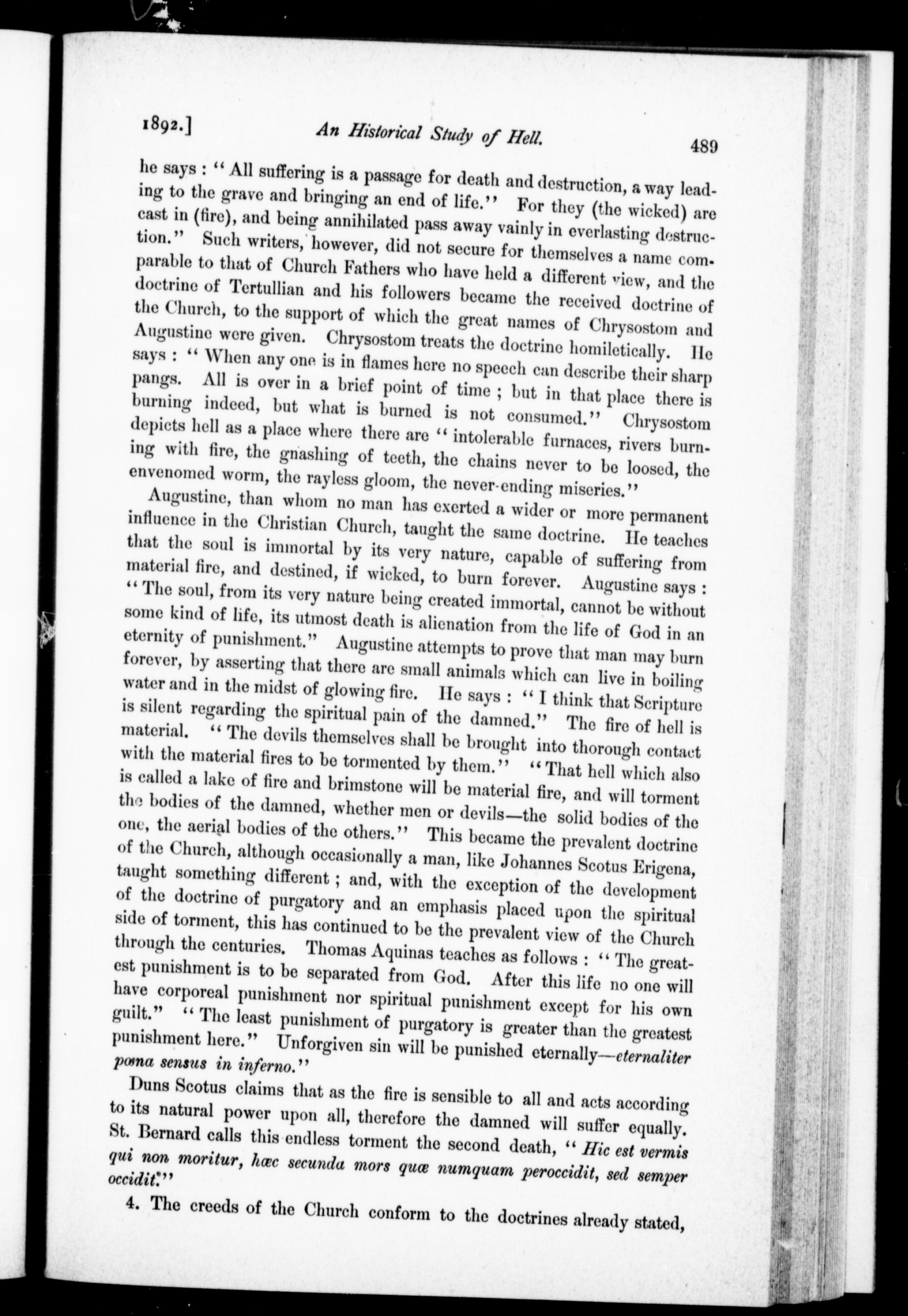 1892.] An Historical Study of Hell. 489

he says : "All suffering is a passage for death and destruction, a way leading to the grave and bringing an end of life." For they (the wicked) are cast in (fire), and being annihilated pass away vainly in everlasting destruction." Such writers, however, did not secure for themselves a name comparable to that of Church Fathers who have held a different view, and the doctrine of Tertullian and his followers became the received doctrine of the Church, to the support of which the great names of Chrysostom and Augustine were given. Chrysostom treats the doctrine homiletically. He says : "When any one is in flames here no speech can describe their sharp pangs. All is over in a brief point of time ; but in that place there is burning indeed, but what is burned is not consumed." Chrysostom depicts hell as a place where there are "intolerable furnaces, rivers burning with fire, the gnashing of teeth, the chains never to be loosed, the envenomed worm, the rayless gloom, the never-ending miseries."

Augustine, than whom no man has exerted a wider or more permanent influence in the Christian Church, taught the same doctrine. He teaches that the soul is immortal by its very nature, capable of suffering from material fire, and destined, if wicked, to burn forever. Augustine says : "The soul, from its very nature being created immortal, cannot be without some kind of life, its utmost death is alienation from the life of God in an eternity of punishment." Augustine attempts to prove that man may burn forever, by asserting that there are small animals which can live in boiling water and in the midst of glowing fire. He says : "I think that Scripture is silent regarding the spiritual pain of the damned." The fire of hell is material. "The devils themselves shall be brought into thorough contact with the material fires to be tormented by them." "That hell which also is called a lake of fire and brimstone will be material fire, and will torment the bodies of the damned, whether men or devils—the solid bodies of the one, the aerial bodies of the others." This became the prevalent doctrine of the Church, although occasionally a man, like Johannes Scotus Erigena, taught something different ; and, with the exception of the development of the doctrine of purgatory and an emphasis placed upon the spiritual side of torment, this has continued to be the prevalent view of the Church through the centuries. Thomas Aquinas teaches as follows : "The greatest punishment is to be separated from God. After this life no one will have corporeal punishment nor spiritual punishment except for his own guilt." "The least punishment of purgatory is greater than the greatest punishment here." Unforgiven sin will be punished eternally—eternaliter pœna sensus in inferno."

Duns Scotus claims that as the fire is sensible to all and acts according to its natural power upon all, therefore the damned will suffer equally. St. Bernard calls this endless torment the second death, "Hic est vermis qui non moritur, hæc secunda mors quæ numquam peroccidit, sed semper occidit."

4. The creeds of the Church conform to the doctrines already stated,